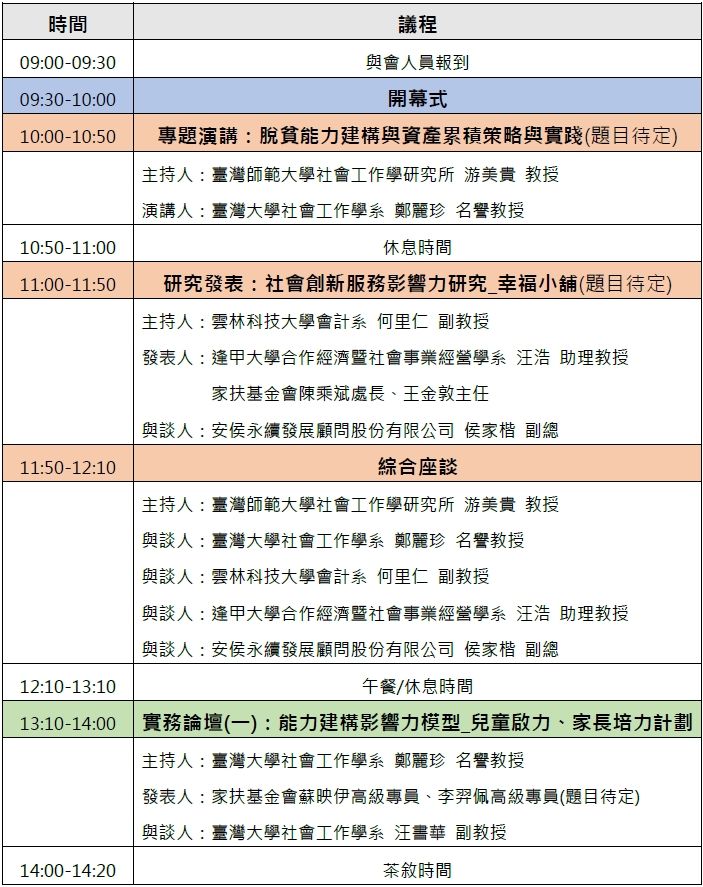 | 時間 | 議程 |
|---|---|
| 09:00-09:30 | 與會人員報到 |
| 09:30-10:00 | 開幕式 |
| 10:00-10:50 | 專題演講：脫貧能力建構與資產累積策略與實踐(題目待定) |
| | 主持人：臺灣師範大學社會工作學研究所 游美貴 教授<br>演講人：臺灣大學社會工作學系 鄭麗珍 名譽教授 |
| 10:50-11:00 | 休息時間 |
| 11:00-11:50 | 研究發表：社會創新服務影響力研究_幸福小舖(題目待定) |
| | 主持人：雲林科技大學會計系 何里仁 副教授<br>發表人：逢甲大學合作經濟暨社會事業經營學系 汪浩 助理教授<br>家扶基金會陳乘斌處長、王金敦主任<br>與談人：安侯永續發展顧問股份有限公司 侯家楷 副總 |
| 11:50-12:10 | 綜合座談 |
| | 主持人：臺灣師範大學社會工作學研究所 游美貴 教授<br>與談人：臺灣大學社會工作學系 鄭麗珍 名譽教授<br>與談人：雲林科技大學會計系 何里仁 副教授<br>與談人：逢甲大學合作經濟暨社會事業經營學系 汪浩 助理教授<br>與談人：安侯永續發展顧問股份有限公司 侯家楷 副總 |
| 12:10-13:10 | 午餐/休息時間 |
| 13:10-14:00 | 實務論壇(一)：能力建構影響力模型_兒童啟力、家長培力計劃 |
| | 主持人：臺灣大學社會工作學系 鄭麗珍 名譽教授<br>發表人：家扶基金會蘇映伊高級專員、李羿佩高級專員(題目待定)<br>與談人：臺灣大學社會工作學系 汪書華 副教授 |
| 14:00-14:20 | 茶敘時間 |